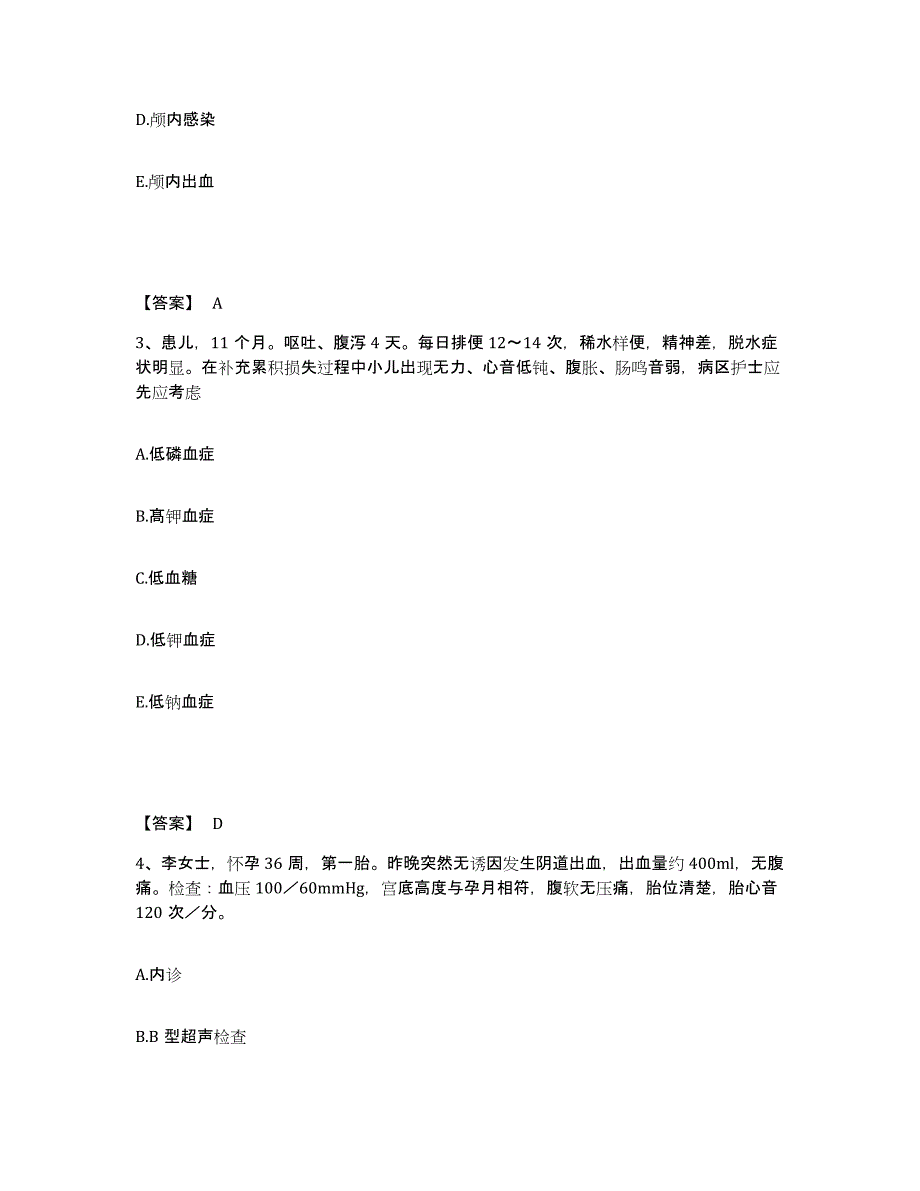 D.颅内感染

E.颅内出血

【答案】 A

3、患儿，11 个月。呕吐、腹泻 4 天。每日排便 12～14 次，稀水样便，精神差，脱水症状明显。在补充累积损失过程中小儿出现无力、心音低钝、腹胀、肠鸣音弱，病区护士应先应考虑

A.低磷血症

B.高钾血症

C.低血糖

D.低钾血症

E.低钠血症

【答案】 D

4、李女士，怀孕 36 周，第一胎。昨晚突然无诱因发生阴道出血，出血量约 400ml，无腹痛。检查：血压 100／60mmHg，宫底高度与孕月相符，腹软无压痛，胎位清楚，胎心音 120 次／分。

A.内诊

B.B 型超声检查